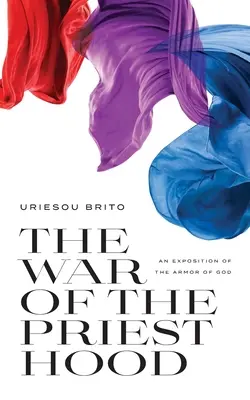 URIESOU BRITO

THE WAR OF THE PRIEST HOOD

AN EXPOSITION OF THE ARMOR OF GOD